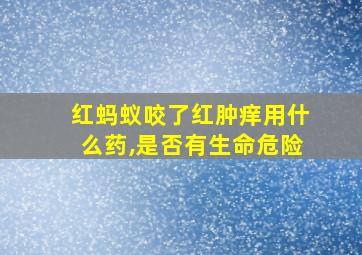 红蚂蚁咬了红肿痒用什么药,是否有生命危险